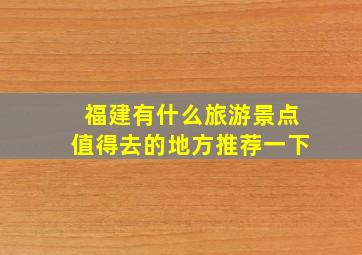 福建有什么旅游景点
值得去的地方推荐一下